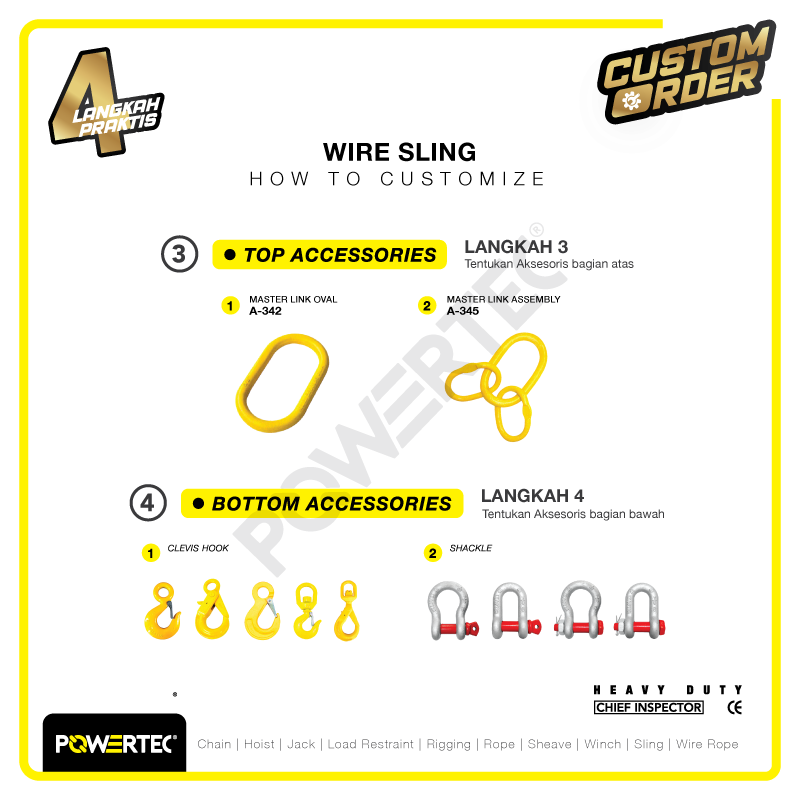 4 LANGKAH PRAKTIS

CUSTOM ORDER

WIRE SLING
HOW TO CUSTOMIZE

3 • TOP ACCESSORIES

LANGKAH 3
Tentukan Aksesoris bagian atas

1 MASTER LINK OVAL
A-342

2 MASTER LINK ASSEMBLY
A-345

4 • BOTTOM ACCESSORIES

LANGKAH 4
Tentukan Aksesoris bagian bawah

1 CLEVIS HOOK

2 SHACKLE

HEAVY DUTY
CHIEF INSPECTOR
CE

POWERTEC®
Chain | Hoist | Jack | Load Restraint | Rigging | Rope | Sheave | Winch | Sling | Wire Rope

POWERTEC®